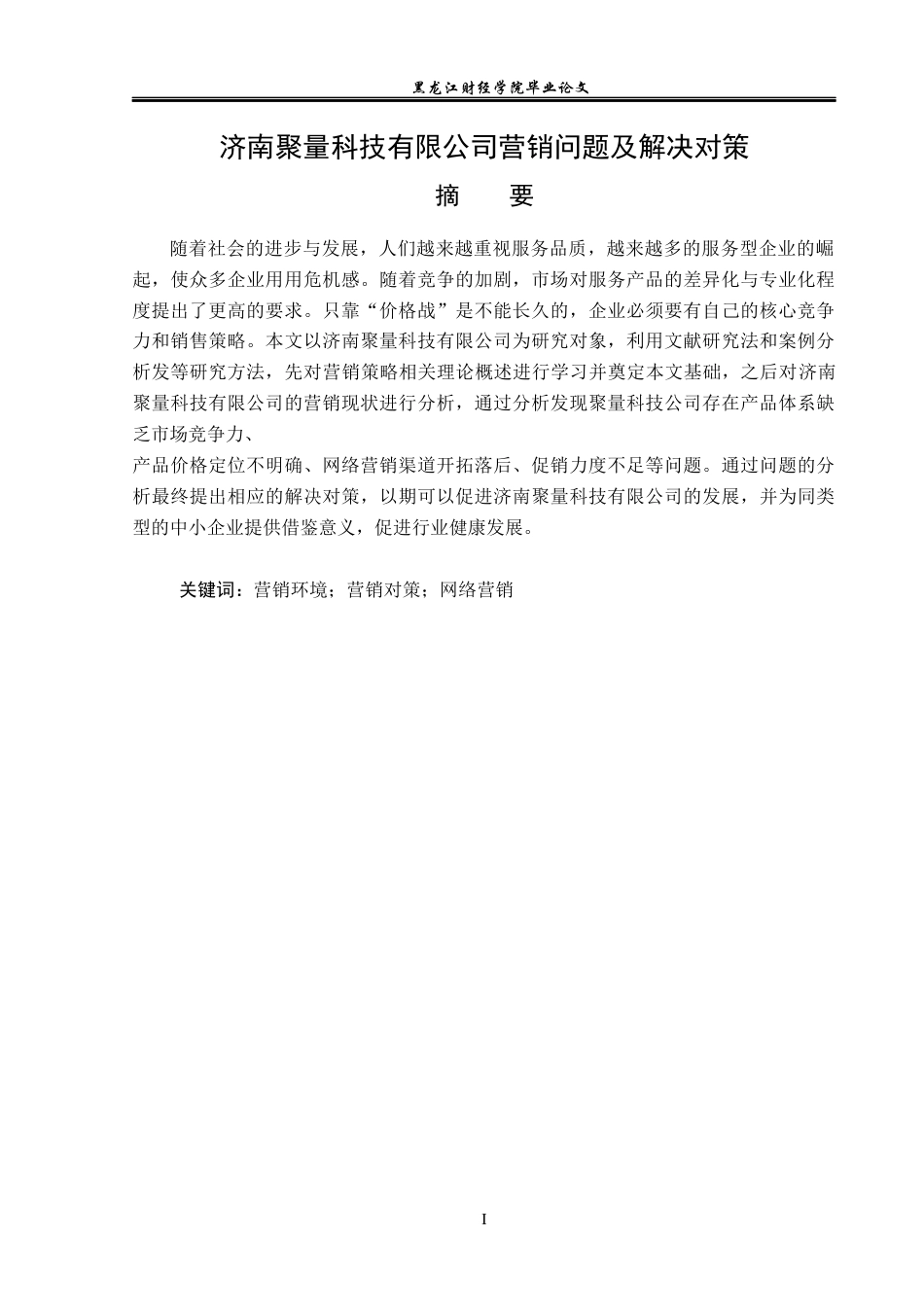 黑龙江财经学院毕业论文

济南聚量科技有限公司营销问题及解决对策

摘 要

随着社会的进步与发展，人们越来越重视服务品质，越来越多的服务型企业的崛起，使众多企业用用危机感。随着竞争的加剧，市场对服务产品的差异化与专业化程度提出了更高的要求。只靠“价格战”是不能长久的，企业必须要有自己的核心竞争力和销售策略。本文以济南聚量科技有限公司为研究对象，利用文献研究法和案例分析发等研究方法，先对营销策略相关理论概述进行学习并奠定本文基础，之后对济南聚量科技有限公司的营销现状进行分析，通过分析发现聚量科技公司存在产品体系缺乏市场竞争力、

产品价格定位不明确、网络营销渠道开拓落后、促销力度不足等问题。通过问题的分析最终提出相应的解决对策，以期可以促进济南聚量科技有限公司的发展，并为同类型的中小企业提供借鉴意义，促进行业健康发展。

关键词：营销环境；营销对策；网络营销

I